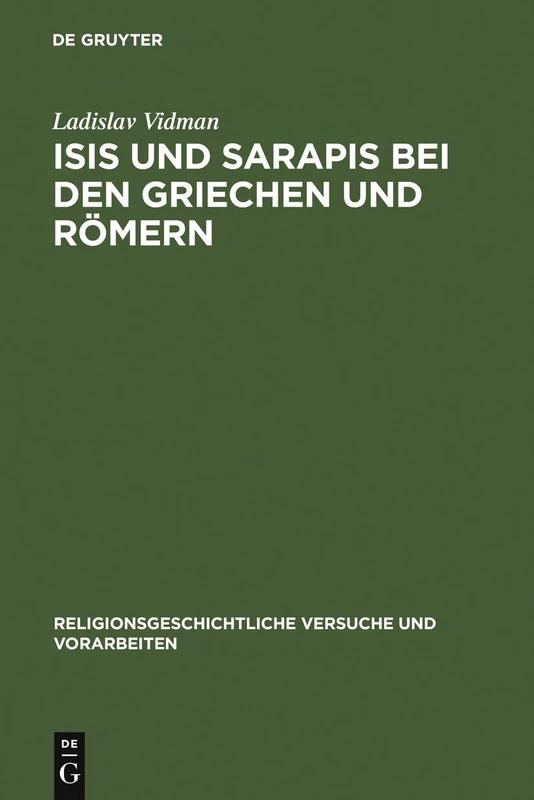 DE GRUYTER

Ladislav Vidman

ISIS UND SARAPIS BEI DEN GRIECHEN UND RÖMERN

RELIGIONSGESCHICHTLICHE VERSUCHE UND VORARBEITEN

DE
G